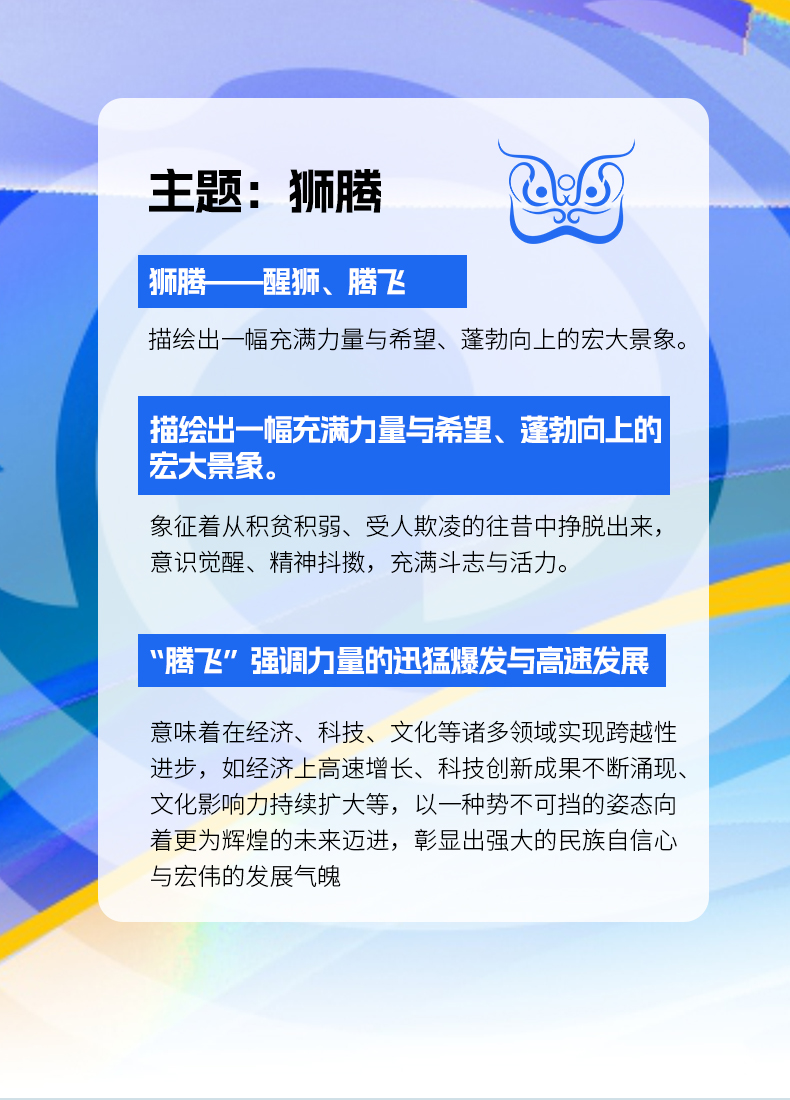 主题：狮腾

狮腾——醒狮、腾飞

描绘出一幅充满力量与希望、蓬勃向上的宏大景象。

描绘出一幅充满力量与希望、蓬勃向上的宏大景象。

象征着从积贫积弱、受人欺凌的往昔中挣脱出来，意识觉醒、精神抖擞，充满斗志与活力。

“腾飞”强调力量的迅猛爆发与高速发展

意味着在经济、科技、文化等诸多领域实现跨越性进步，如经济上高速增长、科技创新成果不断涌现、文化影响力持续扩大等，以一种势不可挡的姿态向着更为辉煌的未来迈进，彰显出强大的民族自信心与宏伟的发展气魄